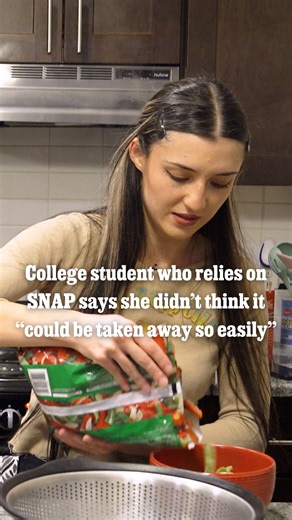 College student who relies on SNAP says she didn't think it "could be taken away so easily"